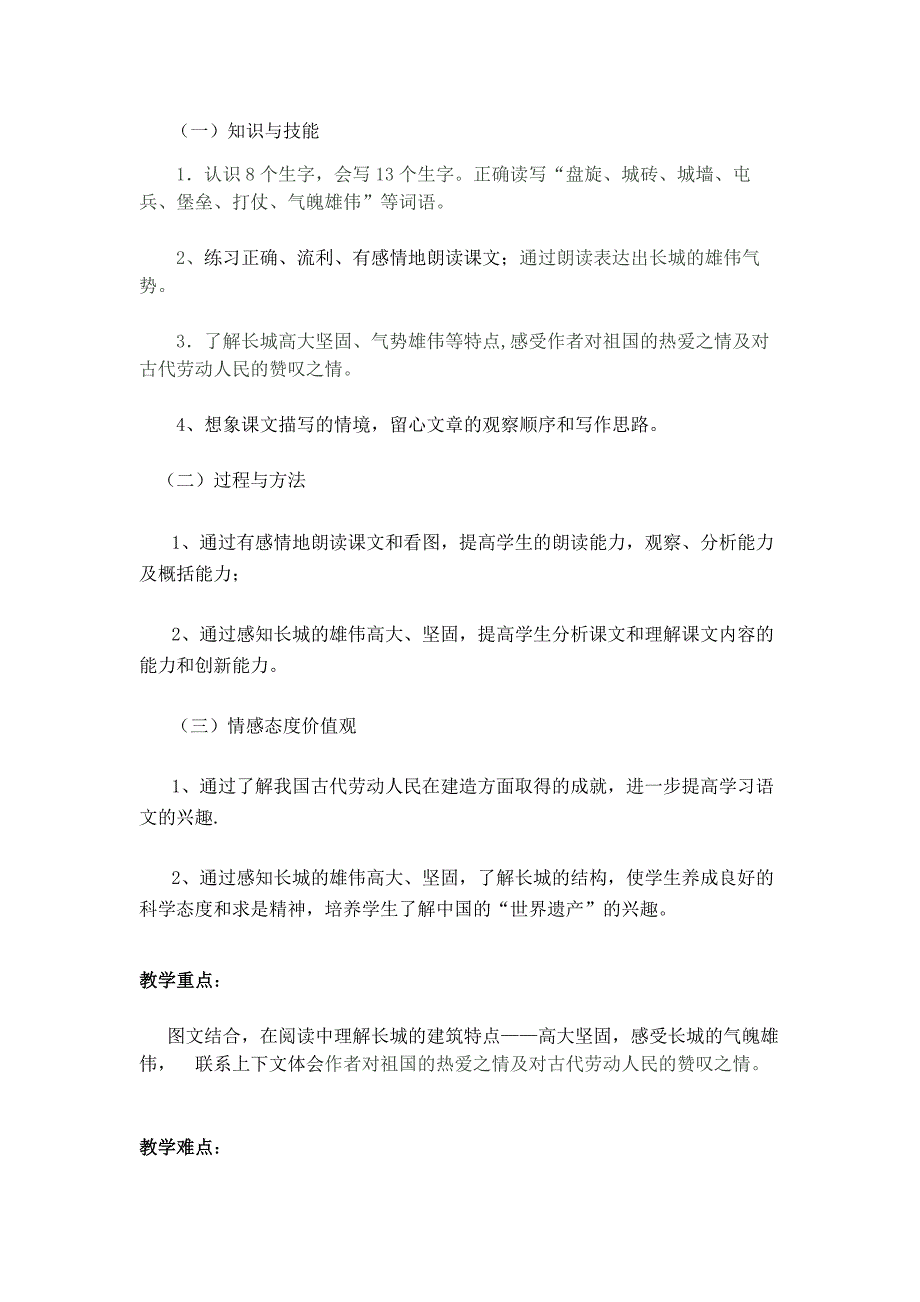 （一）知识与技能

1．认识 8 个生字，会写 13 个生字。正确读写“盘旋、城砖、城墙、屯兵、堡垒、打仗、气魄雄伟”等词语。

2、练习正确、流利、有感情地朗读课文；通过朗读表达出长城的雄伟气势。

3．了解长城高大坚固、气势雄伟等特点,感受作者对祖国的热爱之情及对古代劳动人民的赞叹之情。

4、想象课文描写的情境，留心文章的观察顺序和写作思路。

（二）过程与方法

1、通过有感情地朗读课文和看图，提高学生的朗读能力，观察、分析能力及概括能力；

2、通过感知长城的雄伟高大、坚固，提高学生分析课文和理解课文内容的能力和创新能力。

（三）情感态度价值观

1、通过了解我国古代劳动人民在建造方面取得的成就，进一步提高学习语文的兴趣.

2、通过感知长城的雄伟高大、坚固，了解长城的结构，使学生养成良好的科学态度和求是精神，培养学生了解中国的“世界遗产”的兴趣。

教学重点：

图文结合，在阅读中理解长城的建筑特点——高大坚固，感受长城的气魄雄伟， 联系上下文体会作者对祖国的热爱之情及对古代劳动人民的赞叹之情。

教学难点：